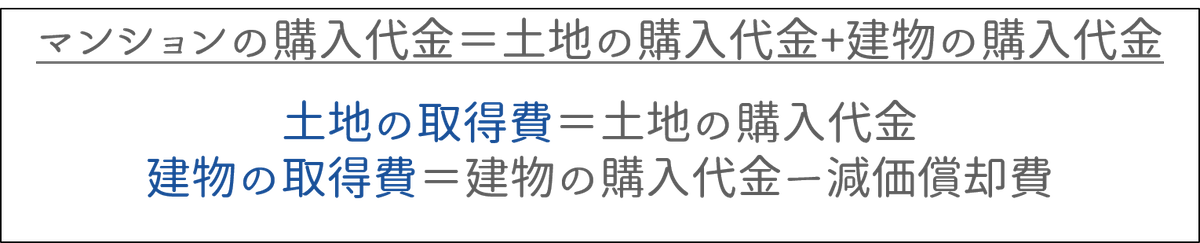 マンションの購入代金＝土地の購入代金+建物の購入代金

土地の取得費＝土地の購入代金
建物の取得費＝建物の購入代金－減価償却費